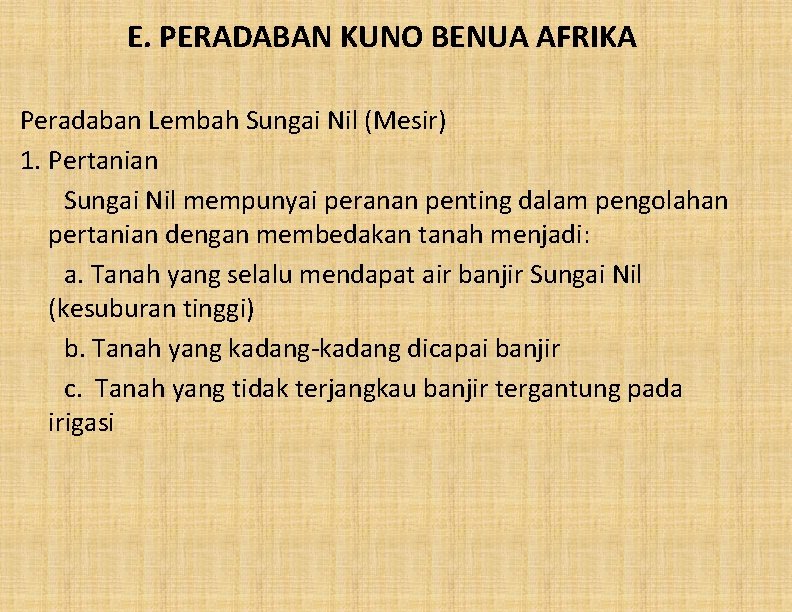 E. PERADABAN KUNO BENUA AFRIKA

Peradaban Lembah Sungai Nil (Mesir)

1. Pertanian

Sungai Nil mempunyai peranan penting dalam pengolahan pertanian dengan membedakan tanah menjadi:

a. Tanah yang selalu mendapat air banjir Sungai Nil (kesuburan tinggi)

b. Tanah yang kadang-kadang dicapai banjir

c. Tanah yang tidak terjangkau banjir tergantung pada irigasi